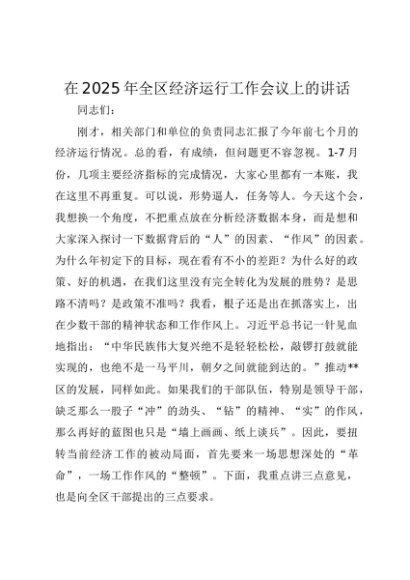 在2025年全区经济运行工作会议上的讲话

同志们：

刚才，相关部门和单位的负责同志汇报了今年前七个月的经济运行情况。总的看，有成绩，但问题更不容忽视。1-7月份，几项主要经济指标的完成情况，大家心里都有一本账，我在这里不再重复。可以说，形势逼人，任务等人。今天这个会，我想换一个角度，不把重点放在分析经济数据本身，而是想和大家深入探讨一下数据背后的“人”的因素、“作风”的因素。为什么年初定下的目标，现在看有不小的差距？为什么好的政策、好的机遇，在我们这里没有完全转化为发展的胜势？是思路不清吗？是政策不准吗？我看，根子还是出在抓落实上，出在少数干部的精神状态和工作作风上。习近平总书记一针见血地指出：“中华民族伟大复兴绝不是轻轻松松，敲锣打鼓就能实现的，也绝不是一马平川，朝夕之间就能到达的。”推动**区的发展，同样如此。如果我们的干部队伍，特别是领导干部，缺乏那么一股子“冲”的劲头、“钻”的精神、“实”的作风，那么再好的蓝图也只是“墙上画画、纸上谈兵”。因此，要扭转当前经济工作的被动局面，首先要来一场思想深处的“革命”，一场工作作风的“整顿”。下面，我重点讲三点意见，也是向全区干部提出的三点要求。